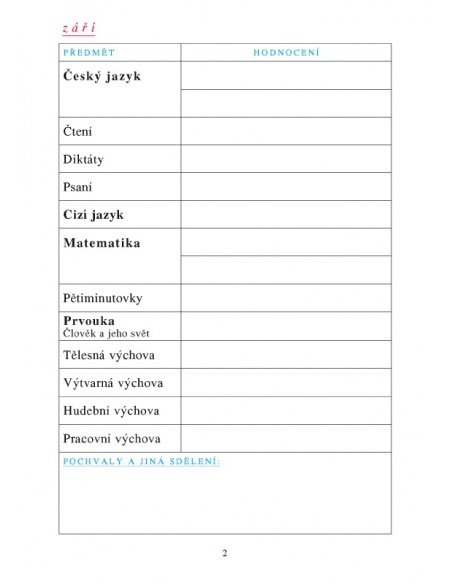 září

| PŘEDMĚT | HODNOCENÍ |
|---|---|
| Český jazyk | |
| | |
| Čtení | |
| Diktáty | |
| Psaní | |
| Cizí jazyk | |
| Matematika | |
| | |
| Pětiminutovky | |
| Prvouka Člověk a jeho svět | |
| Tělesná výchova | |
| Výtvarná výchova | |
| Hudební výchova | |
| Pracovní výchova | |

POCHVALY A JINÁ SDĚLENÍ:

2